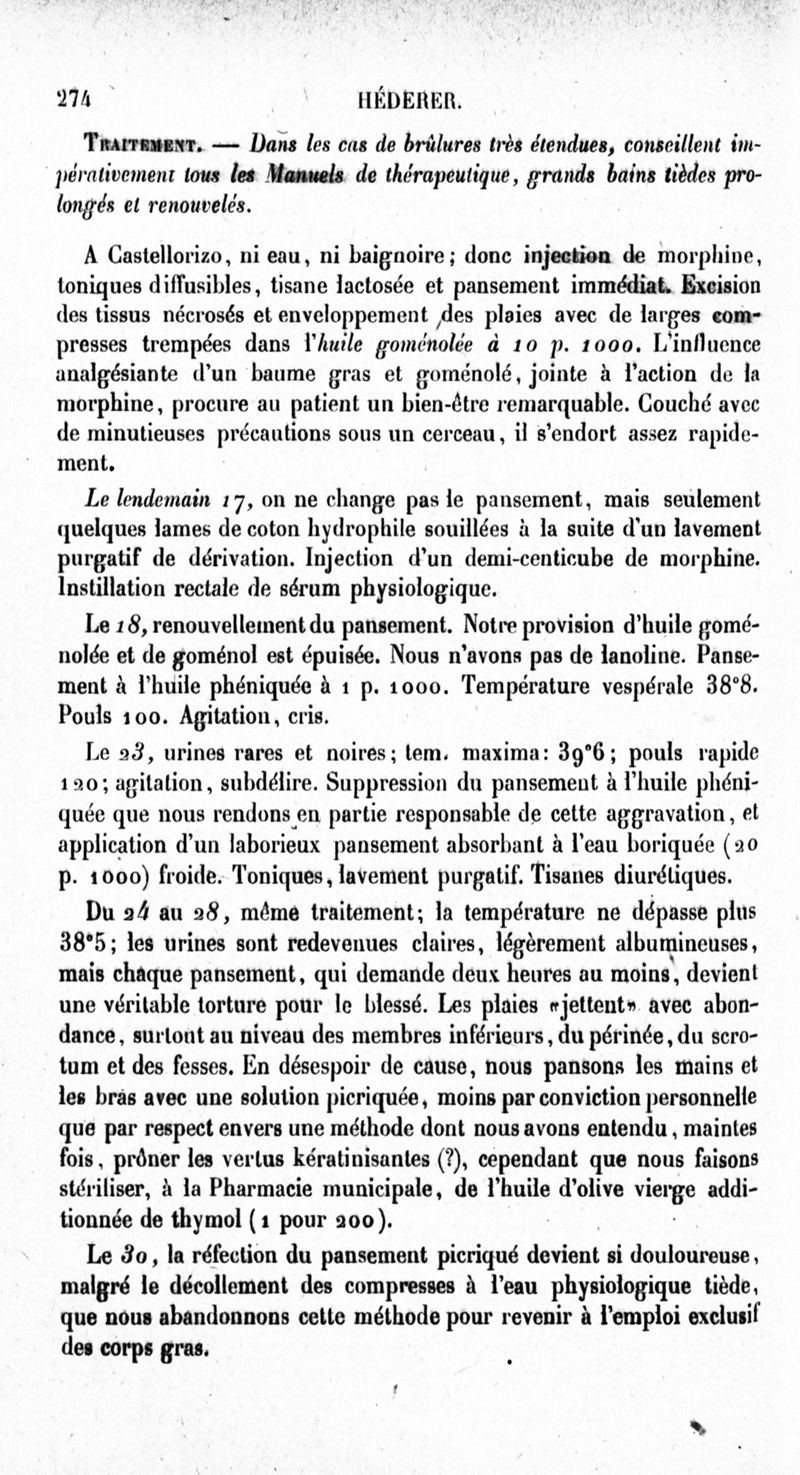 274 HÉDERER.

Traitement. — Dans les cas de brûlures très étendues, conseillent impérativement tous les Manuels de thérapeutique, grands bains tièdes prolongés et renouvelés.

A Castellorizo, ni eau, ni baignoire; donc injection de morphine, toniques diffusibles, tisane lactosée et pansement immédiat. Excision des tissus nécrosés et enveloppement des plaies avec de larges compresses trempées dans l'huile goménolée à 10 p. 1000. L'influence analgésiante d'un baume gras et goménolé, jointe à l'action de la morphine, procure au patient un bien-être remarquable. Couché avec de minutieuses précautions sous un cerceau, il s'endort assez rapidement.

Le lendemain 17, on ne change pas le pansement, mais seulement quelques lames de coton hydrophile souillées à la suite d'un lavement purgatif de dérivation. Injection d'un demi-centicube de morphine. Instillation rectale de sérum physiologique.

Le 18, renouvellement du pansement. Notre provision d'huile goménolée et de goménol est épuisée. Nous n'avons pas de lanoline. Pansement à l'huile phéniquée à 1 p. 1000. Température vespérale 38°8. Pouls 100. Agitation, cris.

Le 23, urines rares et noires; tem. maxima: 39°6; pouls rapide 120; agitation, subdélire. Suppression du pansement à l'huile phéniquée que nous rendons en partie responsable de cette aggravation, et application d'un laborieux pansement absorbant à l'eau boriquée (20 p. 1000) froide. Toniques, lavement purgatif. Tisanes diurétiques.

Du 24 au 28, même traitement; la température ne dépasse plus 38°5; les urines sont redevenues claires, légèrement albumineuses, mais chaque pansement, qui demande deux heures au moins, devient une véritable torture pour le blessé. Les plaies «jettent» avec abondance, surtout au niveau des membres inférieurs, du périnée, du scrotum et des fesses. En désespoir de cause, nous pansons les mains et les bras avec une solution picriquée, moins par conviction personnelle que par respect envers une méthode dont nous avons entendu, maintes fois, prôner les vertus kératinisantes (?), cependant que nous faisons stériliser, à la Pharmacie municipale, de l'huile d'olive vierge additionnée de thymol (1 pour 200).

Le 30, la réfection du pansement picriqué devient si douloureuse, malgré le décollement des compresses à l'eau physiologique tiède, que nous abandonnons cette méthode pour revenir à l'emploi exclusif des corps gras.